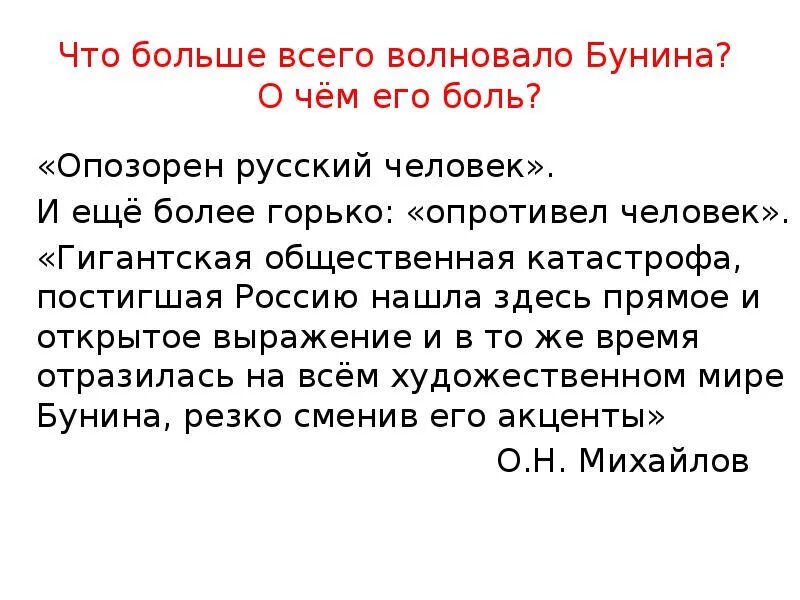 Что больше всего волновало Бунина?
О чём его боль?

«Опозорен русский человек».

И ещё более горько: «опротивел человек».

«Гигантская общественная катастрофа, постигшая Россию нашла здесь прямое и открытое выражение и в то же время отразилась на всём художественном мире Бунина, резко сменив его акценты»

О.Н. Михайлов